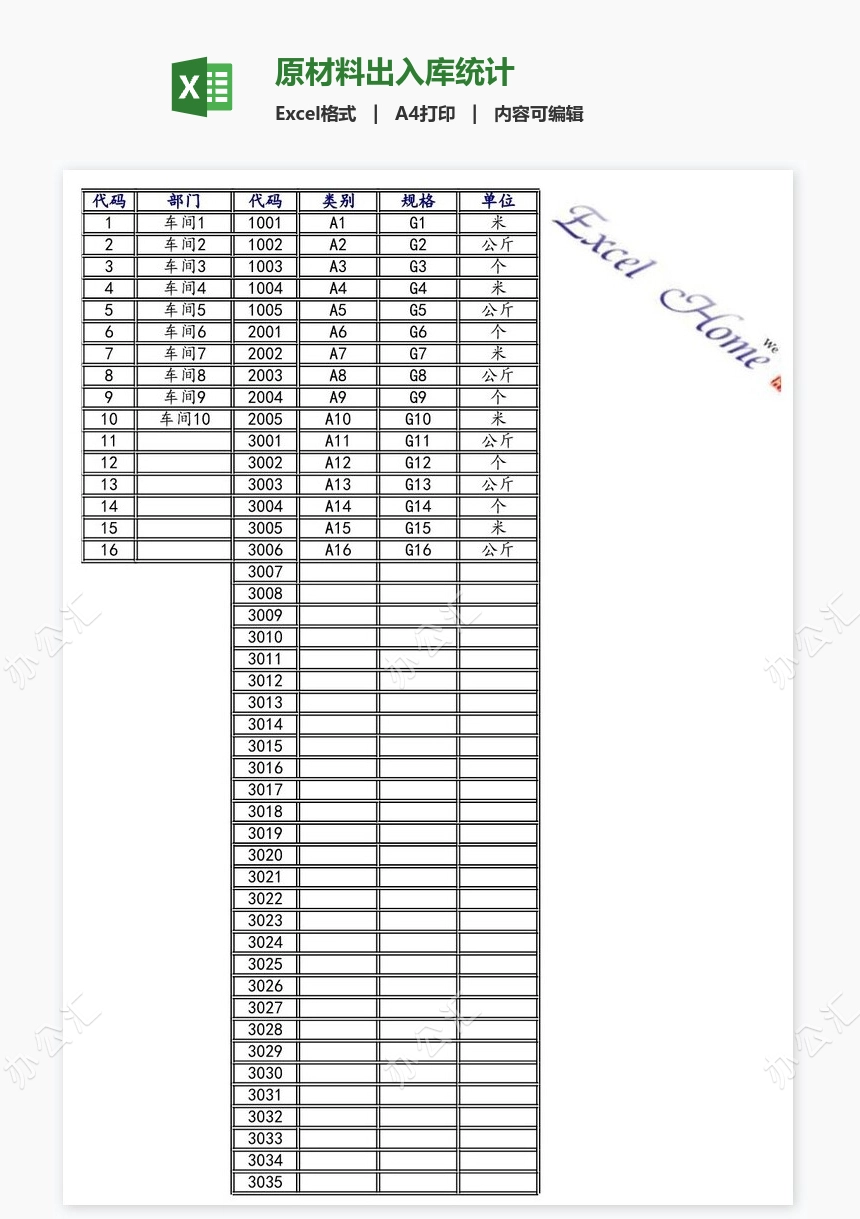 原材料出入库统计

Excel格式 | A4打印 | 内容可编辑

| 代码 | 部门 | 代码 | 类别 | 规格 | 单位 |
|---|---|---|---|---|---|
| 1 | 车间1 | 1001 | A1 | G1 | 米 |
| 2 | 车间2 | 1002 | A2 | G2 | 公斤 |
| 3 | 车间3 | 1003 | A3 | G3 | 个 |
| 4 | 车间4 | 1004 | A4 | G4 | 米 |
| 5 | 车间5 | 1005 | A5 | G5 | 公斤 |
| 6 | 车间6 | 2001 | A6 | G6 | 个 |
| 7 | 车间7 | 2002 | A7 | G7 | 米 |
| 8 | 车间8 | 2003 | A8 | G8 | 公斤 |
| 9 | 车间9 | 2004 | A9 | G9 | 个 |
| 10 | 车间10 | 2005 | A10 | G10 | 米 |
| 11 | | 3001 | A11 | G11 | 公斤 |
| 12 | | 3002 | A12 | G12 | 个 |
| 13 | | 3003 | A13 | G13 | 公斤 |
| 14 | | 3004 | A14 | G14 | 个 |
| 15 | | 3005 | A15 | G15 | 米 |
| 16 | | 3006 | A16 | G16 | 公斤 |
| | | 3007 | | | |
| | | 3008 | | | |
| | | 3009 | | | |
| | | 3010 | | | |
| | | 3011 | | | |
| | | 3012 | | | |
| | | 3013 | | | |
| | | 3014 | | | |
| | | 3015 | | | |
| | | 3016 | | | |
| | | 3017 | | | |
| | | 3018 | | | |
| | | 3019 | | | |
| | | 3020 | | | |
| | | 3021 | | | |
| | | 3022 | | | |
| | | 3023 | | | |
| | | 3024 | | | |
| | | 3025 | | | |
| | | 3026 | | | |
| | | 3027 | | | |
| | | 3028 | | | |
| | | 3029 | | | |
| | | 3030 | | | |
| | | 3031 | | | |
| | | 3032 | | | |
| | | 3033 | | | |
| | | 3034 | | | |
| | | 3035 | | | |

Excel Home We

办公汇